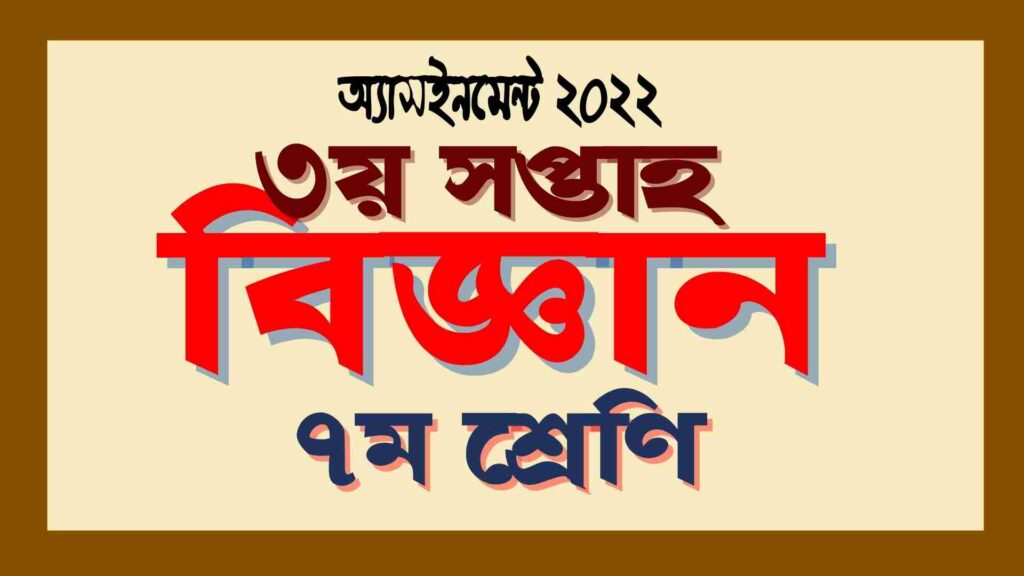 অ্যাসাইনমেন্ট ২০২২
৩য় সপ্তাহ
বিজ্ঞান
৭ম শ্রেণি